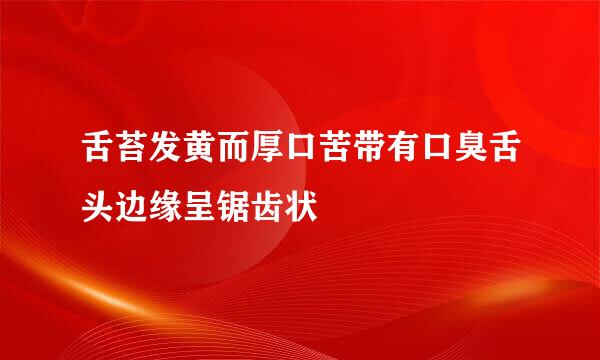 舌苔发黄而厚口苦带有口臭舌头边缘呈锯齿状